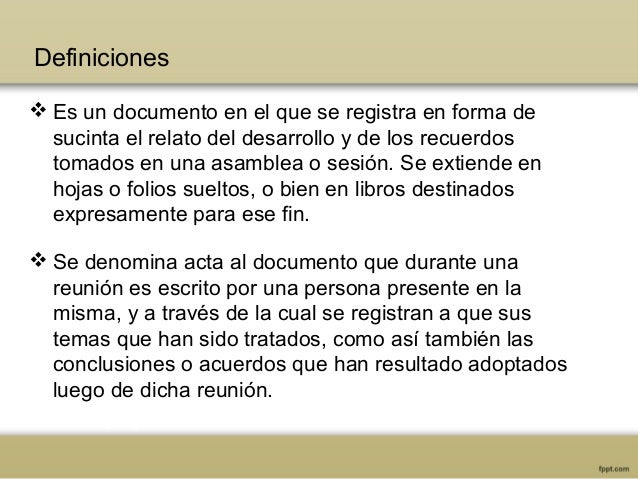 Definiciones

❖ Es un documento en el que se registra en forma de sucinta el relato del desarrollo y de los recuerdos tomados en una asamblea o sesión. Se extiende en hojas o folios sueltos, o bien en libros destinados expresamente para ese fin.

❖ Se denomina acta al documento que durante una reunión es escrito por una persona presente en la misma, y a través de la cual se registran a que sus temas que han sido tratados, como así también las conclusiones o acuerdos que han resultado adoptados luego de dicha reunión.

fppt.com